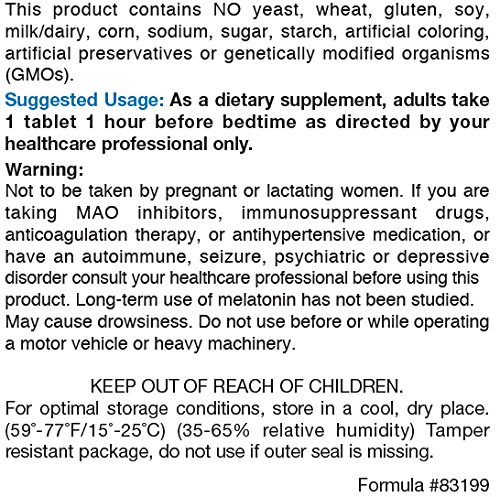 This product contains NO yeast, wheat, gluten, soy, milk/dairy, corn, sodium, sugar, starch, artificial coloring, artificial preservatives or genetically modified organisms (GMOs).

Suggested Usage: As a dietary supplement, adults take 1 tablet 1 hour before bedtime as directed by your healthcare professional only.

Warning:
Not to be taken by pregnant or lactating women. If you are taking MAO inhibitors, immunosuppressant drugs, anticoagulation therapy, or antihypertensive medication, or have an autoimmune, seizure, psychiatric or depressive disorder consult your healthcare professional before using this product. Long-term use of melatonin has not been studied. May cause drowsiness. Do not use before or while operating a motor vehicle or heavy machinery.

KEEP OUT OF REACH OF CHILDREN.
For optimal storage conditions, store in a cool, dry place. (59°-77°F/15°-25°C) (35-65% relative humidity) Tamper resistant package, do not use if outer seal is missing.

Formula #83199